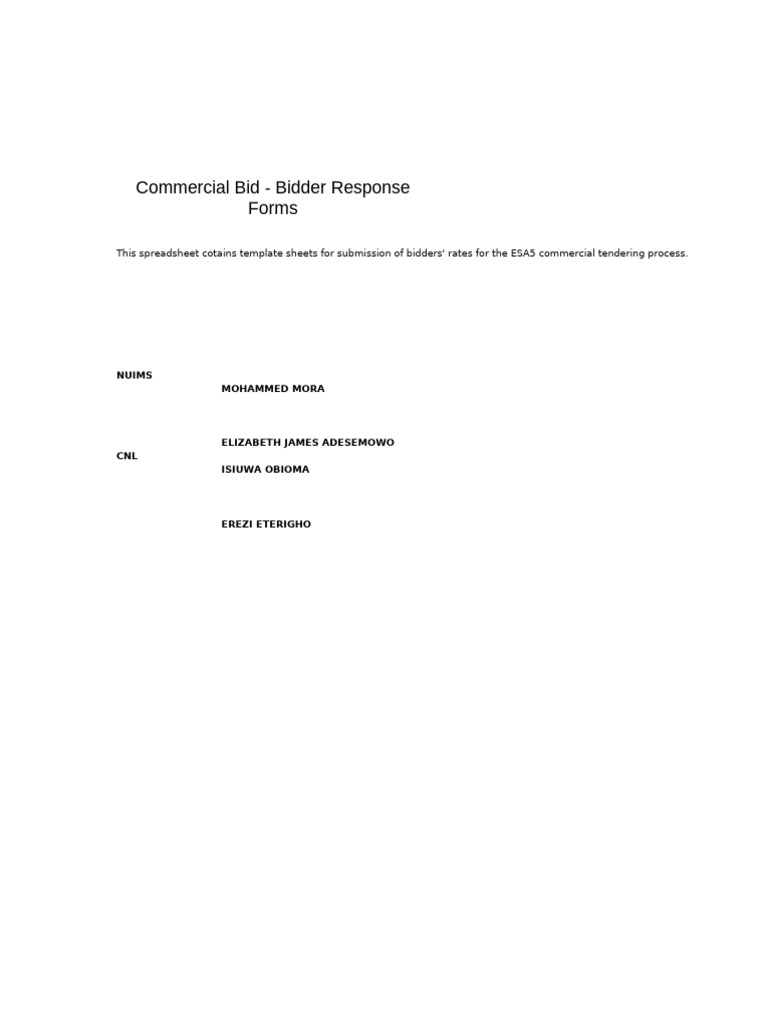 Commercial Bid - Bidder Response Forms

This spreadsheet cotains template sheets for submission of bidders' rates for the ESA5 commercial tendering process.

NUIMS

MOHAMMED MORA

ELIZABETH JAMES ADESEMOWO

CNL

ISIUWA OBIOMA

EREZI ETERIGHO